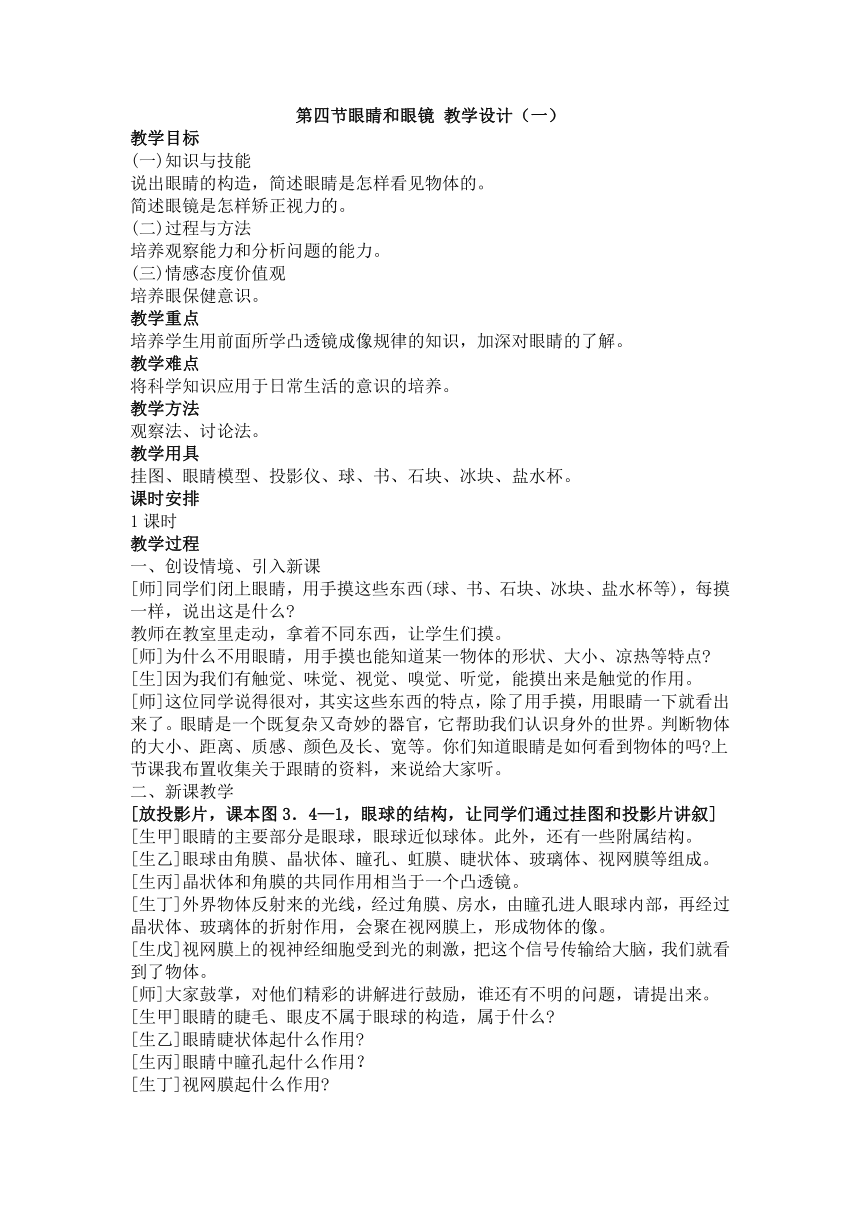 第四节眼睛和眼镜 教学设计（一）

教学目标
(一)知识与技能
说出眼睛的构造，简述眼睛是怎样看见物体的。
简述眼镜是怎样矫正视力的。
(二)过程与方法
培养观察能力和分析问题的能力。
(三)情感态度价值观
培养眼保健意识。

教学重点
培养学生用前面所学凸透镜成像规律的知识，加深对眼睛的了解。

教学难点
将科学知识应用于日常生活的意识的培养。

教学方法
观察法、讨论法。

教学用具
挂图、眼睛模型、投影仪、球、书、石块、冰块、盐水杯。

课时安排
1 课时

教学过程
一、创设情境、引入新课
[师]同学们闭上眼睛，用手摸这些东西(球、书、石块、冰块、盐水杯等)，每摸一样，说出这是什么?
教师在教室里走动，拿着不同东西，让学生们摸。
[师]为什么不用眼睛，用手摸也能知道某一物体的形状、大小、凉热等特点?
[生]因为我们有触觉、味觉、视觉、嗅觉、听觉，能摸出来是触觉的作用。
[师]这位同学说得很对，其实这些东西的特点，除了用手摸，用眼睛一下就看出来了。眼睛是一个既复杂又奇妙的器官，它帮助我们认识身外的世界。判断物体的大小、距离、质感、颜色及长、宽等。你们知道眼睛是如何看到物体的吗?上节课我布置收集关于跟睛的资料，来说给大家听。
二、新课教学
[放投影片，课本图 3．4—1，眼球的结构，让同学们通过挂图和投影片讲叙]
[生甲]眼睛的主要部分是眼球，眼球近似球体。此外，还有一些附属结构。
[生乙]眼球由角膜、晶状体、瞳孔、虹膜、睫状体、玻璃体、视网膜等组成。
[生丙]晶状体和角膜的共同作用相当于一个凸透镜。
[生丁]外界物体反射来的光线，经过角膜、房水，由瞳孔进人眼球内部，再经过晶状体、玻璃体的折射作用，会聚在视网膜上，形成物体的像。
[生戊]视网膜上的视神经细胞受到光的刺激，把这个信号传输给大脑，我们就看到了物体。
[师]大家鼓掌，对他们精彩的讲解进行鼓励，谁还有不明的问题，请提出来。
[生甲]眼睛的睫毛、眼皮不属于眼球的构造，属于什么?
[生乙]眼睛睫状体起什么作用?
[生丙]眼睛中瞳孔起什么作用?
[生丁]视网膜起什么作用?